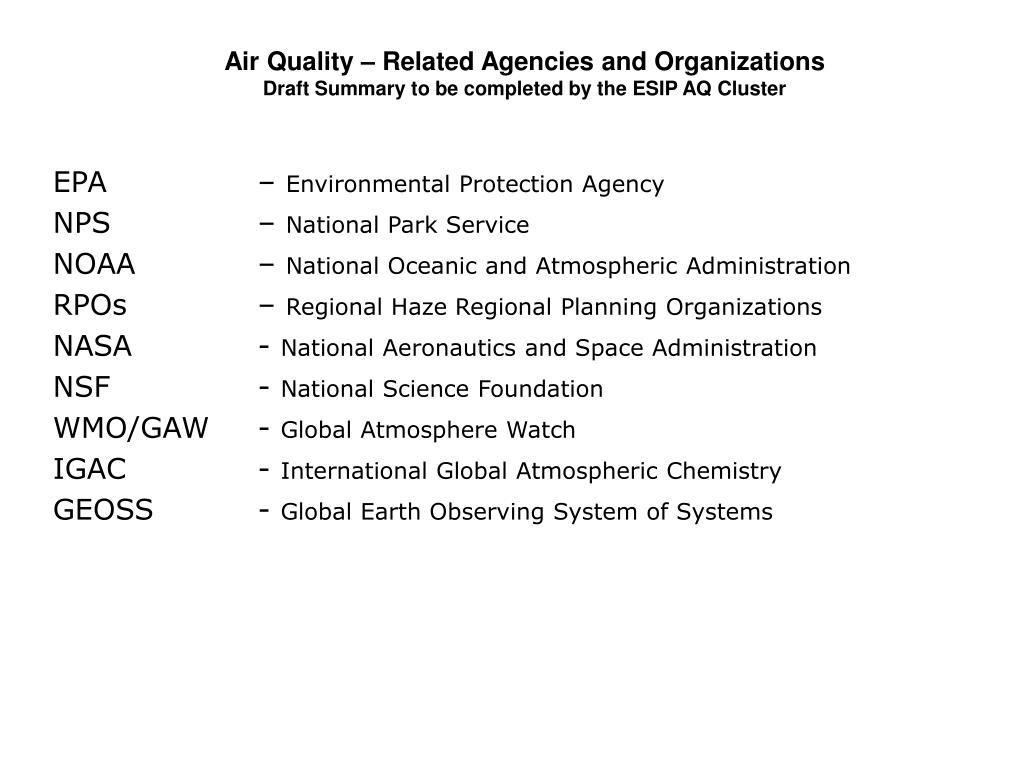 Air Quality – Related Agencies and Organizations
Draft Summary to be completed by the ESIP AQ Cluster

EPA – Environmental Protection Agency
NPS – National Park Service
NOAA – National Oceanic and Atmospheric Administration
RPOs – Regional Haze Regional Planning Organizations
NASA - National Aeronautics and Space Administration
NSF - National Science Foundation
WMO/GAW - Global Atmosphere Watch
IGAC - International Global Atmospheric Chemistry
GEOSS - Global Earth Observing System of Systems